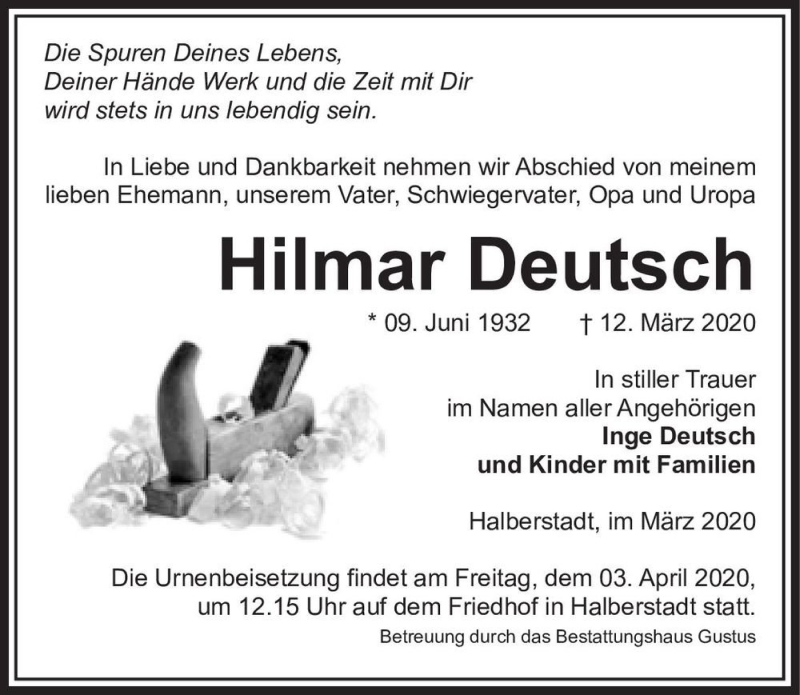 Die Spuren Deines Lebens,
Deiner Hände Werk und die Zeit mit Dir
wird stets in uns lebendig sein.

In Liebe und Dankbarkeit nehmen wir Abschied von meinem lieben Ehemann, unserem Vater, Schwiegervater, Opa und Uropa

Hilmar Deutsch

* 09. Juni 1932 † 12. März 2020

In stiller Trauer
im Namen aller Angehörigen
Inge Deutsch
und Kinder mit Familien

Halberstadt, im März 2020

Die Urnenbeisetzung findet am Freitag, dem 03. April 2020, um 12.15 Uhr auf dem Friedhof in Halberstadt statt.

Betreuung durch das Bestattungshaus Gustus